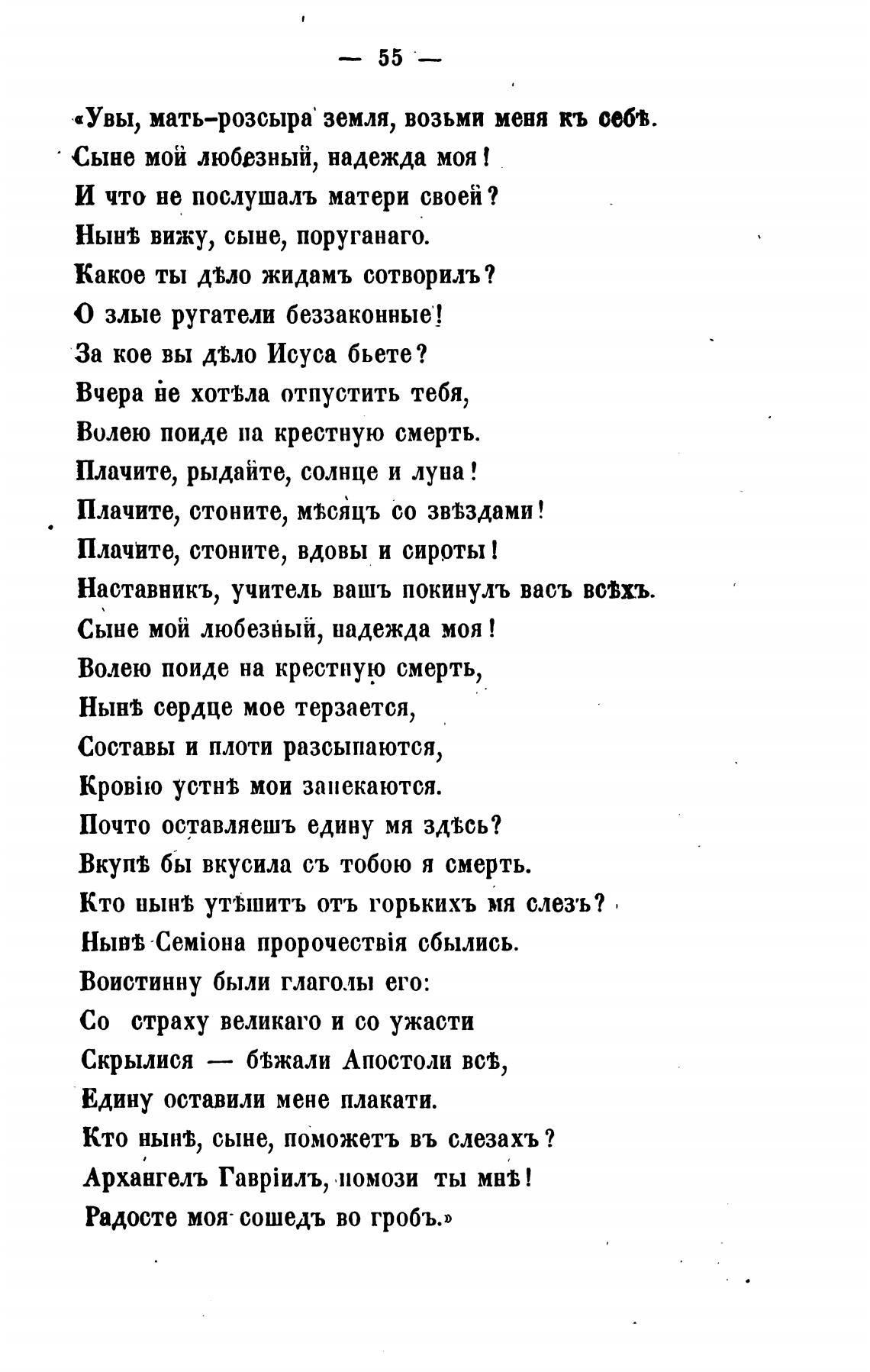 — 55 —

«Увы, мать-розсыра земля, возьми меня къ себѣ.
Сыне мой любезный, надежда моя!
И что не послушалъ матери своей?
Нынѣ вижу, сыне, поруганаго.
Какое ты дѣло жидамъ сотворилъ?
О злые ругатели беззаконные!
За кое вы дѣло Исуса бьете?
Вчера не хотѣла отпустить тебя,
Волею поиде на крестную смерть.
Плачите, рыдайте, солнце и луна!
Плачите, стоните, мѣсяцъ со звѣздами!
Плачите, стоните, вдовы и сироты!
Наставникъ, учитель вашъ покинулъ васъ всѣхъ.
Сыне мой любезный, надежда моя!
Волею поиде на крестную смерть,
Нынѣ сердце мое терзается,
Составы и плоти разсыпаются,
Кровію устнѣ мои запекаются.
Почто оставляешъ едину мя здѣсь?
Вкупѣ бы вкусила съ тобою я смерть.
Кто нынѣ утѣшитъ отъ горькихъ мя слезъ?
Нынѣ Семіона пророчествія сбылись.
Воистинну были глаголы его:
Со страху великаго и со ужасти
Скрылися — бѣжали Апостоли всѣ,
Едину оставили мене плакати.
Кто нынѣ, сыне, поможетъ въ слезахъ?
Архангелъ Гавріилъ, помози ты мнѣ!
Радосте моя сошедъ во гробъ.»